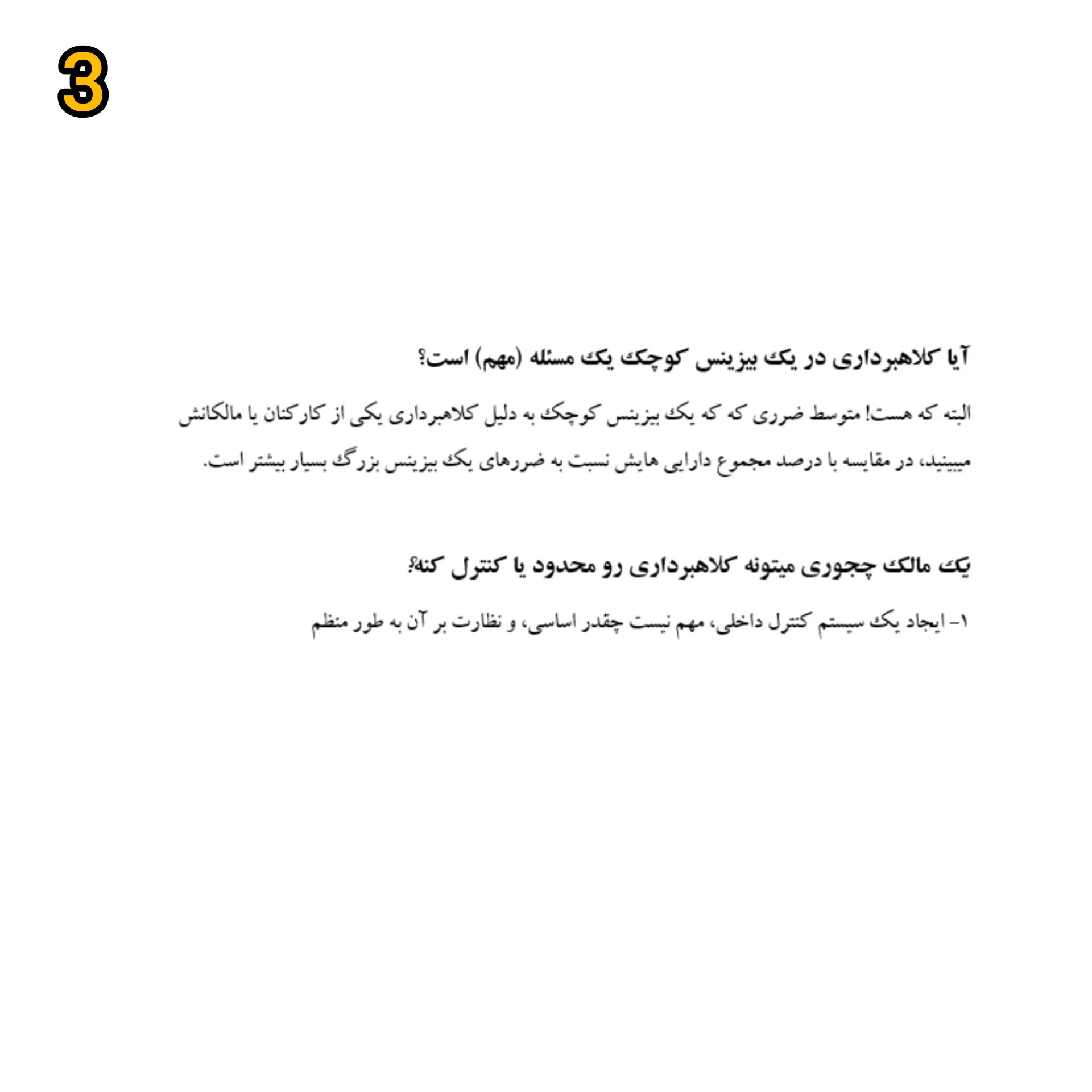 3

آیا کلاهبرداری در یک بیزینس کوچک یک مسئله (مهم) است؟

البته که هست! متوسط ضرری که که یک بیزینس کوچک به دلیل کلاهبرداری یکی از کارکنان یا مالکانش میبینید، در مقایسه با درصد مجموع دارایی هایش نسبت به ضررهای یک بیزینس بزرگ بسیار بیشتر است.

یک مالک چجوری میتونه کلاهبرداری رو محدود یا کنترل کنه؟

۱- ایجاد یک سیستم کنترل داخلی، مهم نیست چقدر اساسی، و نظارت بر آن به طور منظم